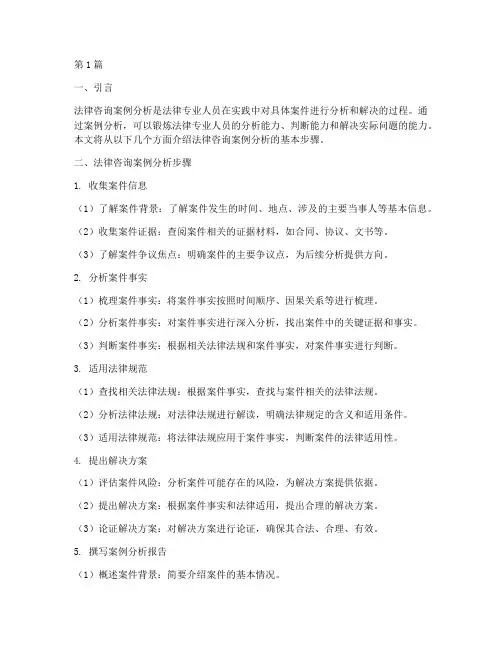 第1篇

一、引言

法律咨询案例分析是法律专业人员在实践中对具体案件进行分析和解决的过程。通过案例分析，可以锻炼法律专业人员的分析能力、判断能力和解决实际问题的能力。本文将从以下几个方面介绍法律咨询案例分析的基本步骤。

二、法律咨询案例分析步骤

1. 收集案件信息

（1）了解案件背景：了解案件发生的时间、地点、涉及的主要当事人等基本信息。

（2）收集案件证据：查阅案件相关的证据材料，如合同、协议、文书等。

（3）了解案件争议焦点：明确案件的主要争议点，为后续分析提供方向。

2. 分析案件事实

（1）梳理案件事实：将案件事实按照时间顺序、因果关系等进行梳理。

（2）分析案件事实：对案件事实进行深入分析，找出案件中的关键证据和事实。

（3）判断案件事实：根据相关法律法规和案件事实，对案件事实进行判断。

3. 适用法律规范

（1）查找相关法律法规：根据案件事实，查找与案件相关的法律法规。

（2）分析法律法规：对法律法规进行解读，明确法律规定的含义和适用条件。

（3）适用法律规范：将法律法规应用于案件事实，判断案件的法律适用性。

4. 提出解决方案

（1）评估案件风险：分析案件可能存在的风险，为解决方案提供依据。

（2）提出解决方案：根据案件事实和法律适用，提出合理的解决方案。

（3）论证解决方案：对解决方案进行论证，确保其合法、合理、有效。

5. 撰写案例分析报告

（1）概述案件背景：简要介绍案件的基本情况。